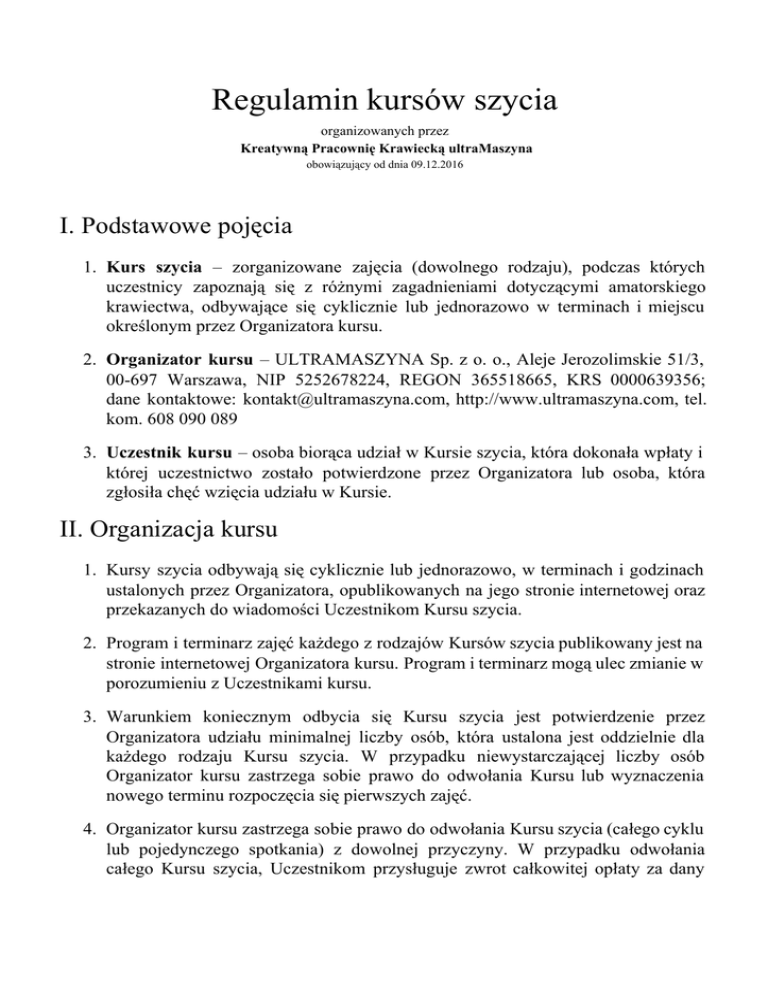 Regulamin kursów szycia

organizowanych przez
Kreatywną Pracownię Krawiecką ultraMaszyna
obowiązujący od dnia 09.12.2016

I. Podstawowe pojęcia

1. Kurs szycia – zorganizowane zajęcia (dowolnego rodzaju), podczas których uczestnicy zapoznają się z różnymi zagadnieniami dotyczącymi amatorskiego krawiectwa, odbywające się cyklicznie lub jednorazowo w terminach i miejscu określonym przez Organizatora kursu.

2. Organizator kursu – ULTRAMASZYNA Sp. z o. o., Aleje Jerozolimskie 51/3, 00-697 Warszawa, NIP 5252678224, REGON 365518665, KRS 0000639356; dane kontaktowe: kontakt@ultramaszyna.com, http://www.ultramaszyna.com, tel. kom. 608 090 089

3. Uczestnik kursu – osoba biorąca udział w Kursie szycia, która dokonała wpłaty i której uczestnictwo zostało potwierdzone przez Organizatora lub osoba, która zgłosiła chęć wzięcia udziału w Kursie.

II. Organizacja kursu

1. Kursy szycia odbywają się cyklicznie lub jednorazowo, w terminach i godzinach ustalonych przez Organizatora, opublikowanych na jego stronie internetowej oraz przekazanych do wiadomości Uczestnikom Kursu szycia.

2. Program i terminarz zajęć każdego z rodzajów Kursów szycia publikowany jest na stronie internetowej Organizatora kursu. Program i terminarz mogą ulec zmianie w porozumieniu z Uczestnikami kursu.

3. Warunkiem koniecznym odbycia się Kursu szycia jest potwierdzenie przez Organizatora udziału minimalnej liczby osób, która ustalona jest oddzielnie dla każdego rodzaju Kursu szycia. W przypadku niewystarczającej liczby osób Organizator kursu zastrzega sobie prawo do odwołania Kursu lub wyznaczenia nowego terminu rozpoczęcia się pierwszych zajęć.

4. Organizator kursu zastrzega sobie prawo do odwołania Kursu szycia (całego cyklu lub pojedynczego spotkania) z dowolnej przyczyny. W przypadku odwołania całego Kursu szycia, Uczestnikom przysługuje zwrot całkowitej opłaty za dany